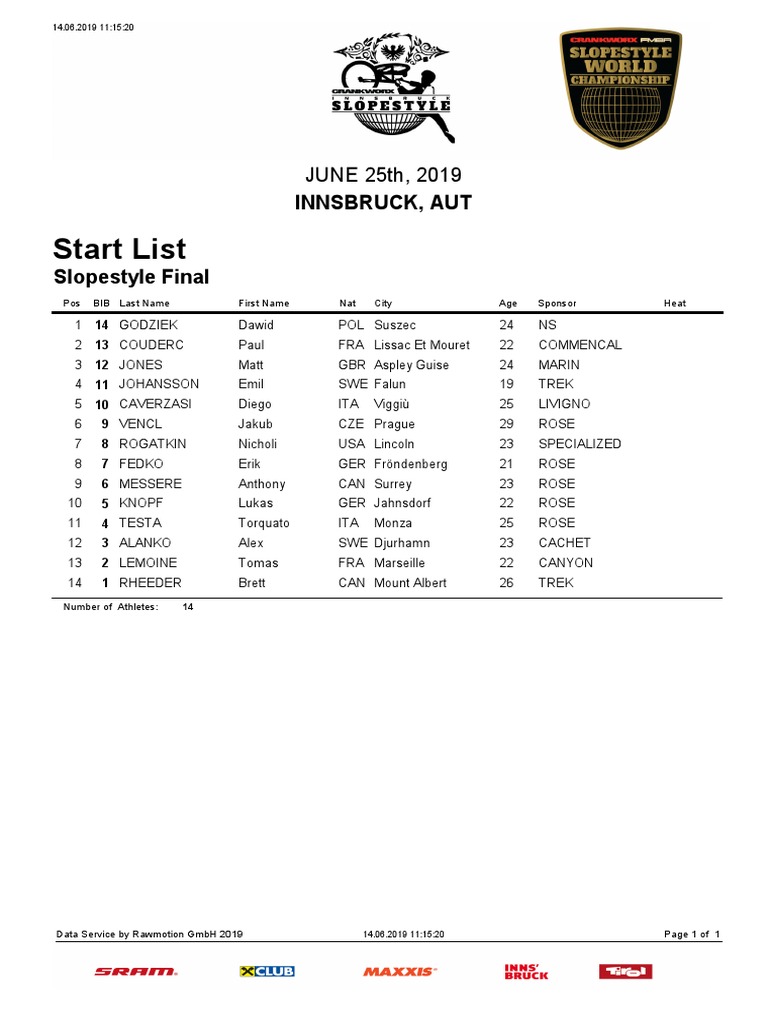 14.06.2019 11:15:20

CRANKWORX INNSBRUCK SLOPESTYLE

CRANKWORX FMBA SLOPESTYLE WORLD CHAMPIONSHIP

JUNE 25th, 2019
INNSBRUCK, AUT

Start List
Slopestyle Final

| Pos | BIB | Last Name | First Name | Nat | City | Age | Sponsor | Heat |
|---|---|---|---|---|---|---|---|---|
| 1 | 14 | GODZIEK | Dawid | POL | Suszec | 24 | NS | |
| 2 | 13 | COUDERC | Paul | FRA | Lissac Et Mouret | 22 | COMMENCAL | |
| 3 | 12 | JONES | Matt | GBR | Aspley Guise | 24 | MARIN | |
| 4 | 11 | JOHANSSON | Emil | SWE | Falun | 19 | TREK | |
| 5 | 10 | CAVERZASI | Diego | ITA | Viggiù | 25 | LIVIGNO | |
| 6 | 9 | VENCL | Jakub | CZE | Prague | 29 | ROSE | |
| 7 | 8 | ROGATKIN | Nicholi | USA | Lincoln | 23 | SPECIALIZED | |
| 8 | 7 | FEDKO | Erik | GER | Fröndenberg | 21 | ROSE | |
| 9 | 6 | MESSERE | Anthony | CAN | Surrey | 23 | ROSE | |
| 10 | 5 | KNOPF | Lukas | GER | Jahnsdorf | 22 | ROSE | |
| 11 | 4 | TESTA | Torquato | ITA | Monza | 25 | ROSE | |
| 12 | 3 | ALANKO | Alex | SWE | Djurhamn | 23 | CACHET | |
| 13 | 2 | LEMOINE | Tomas | FRA | Marseille | 22 | CANYON | |
| 14 | 1 | RHEEDER | Brett | CAN | Mount Albert | 26 | TREK | |

Number of Athletes: 14

Data Service by Rawmotion GmbH 2019 14.06.2019 11:15:20 Page 1 of 1

SRAM XCLUB MAXXIS INNS' BRUCK Tirol